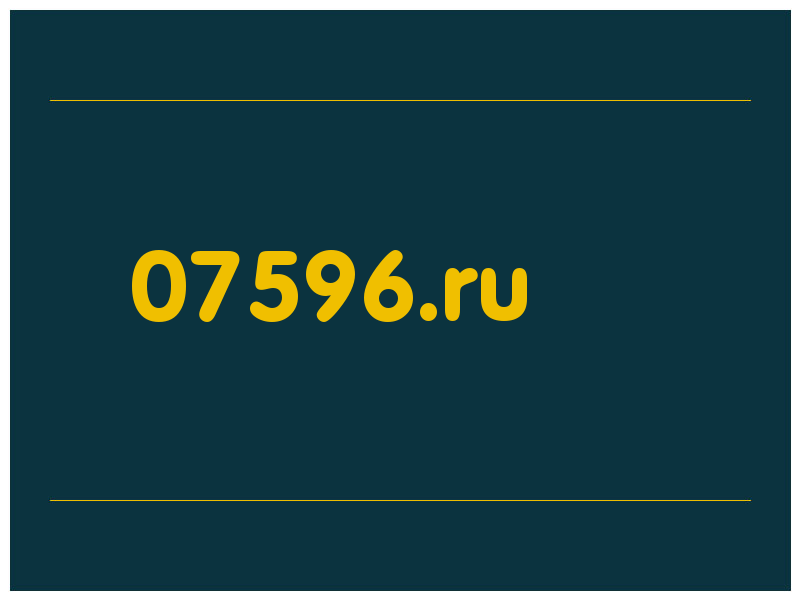 07596.ru